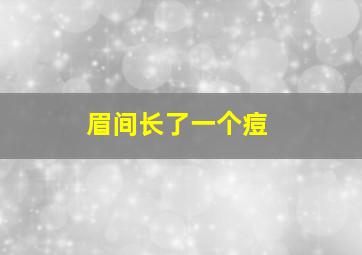 眉间长了一个痘